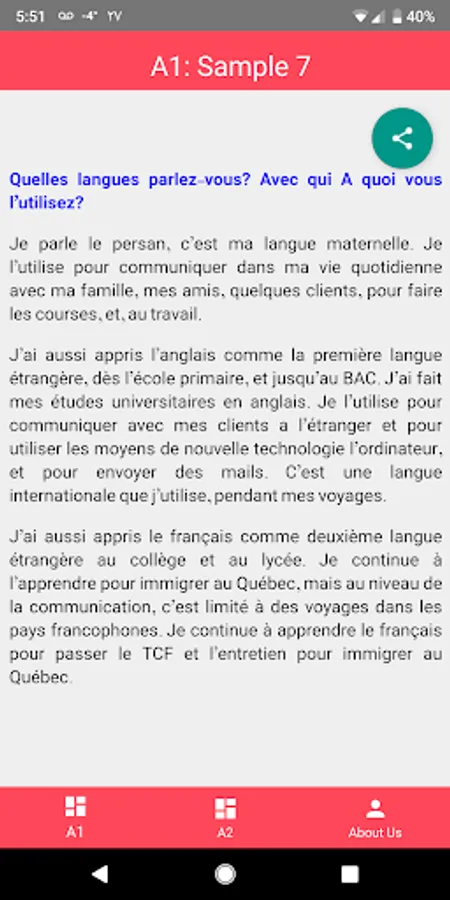 5:51 -4° YV 40%

A1: Sample 7

Quelles langues parlez-vous? Avec qui A quoi vous l'utilisez?

Je parle le persan, c'est ma langue maternelle. Je l'utilise pour communiquer dans ma vie quotidienne avec ma famille, mes amis, quelques clients, pour faire les courses, et, au travail.

J'ai aussi appris l'anglais comme la première langue étrangère, dès l'école primaire, et jusqu'au BAC. J'ai fait mes études universitaires en anglais. Je l'utilise pour communiquer avec mes clients a l'étranger et pour utiliser les moyens de nouvelle technologie l'ordinateur, et pour envoyer des mails. C'est une langue internationale que j'utilise, pendant mes voyages.

J'ai aussi appris le français comme deuxième langue étrangère au collège et au lycée. Je continue à l'apprendre pour immigrer au Québec, mais au niveau de la communication, c'est limité à des voyages dans les pays francophones. Je continue à apprendre le français pour passer le TCF et l'entretien pour immigrer au Québec.

A1
A2
About Us